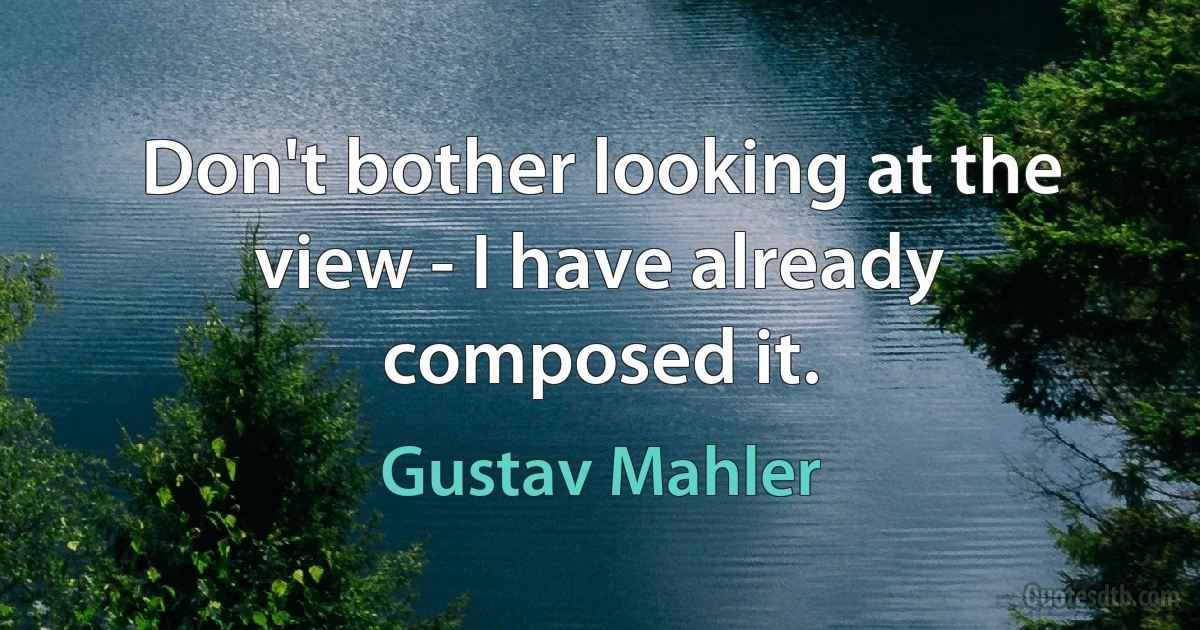 Don't bother looking at the view - I have already composed it.

Gustav Mahler

Quotesdtb.com